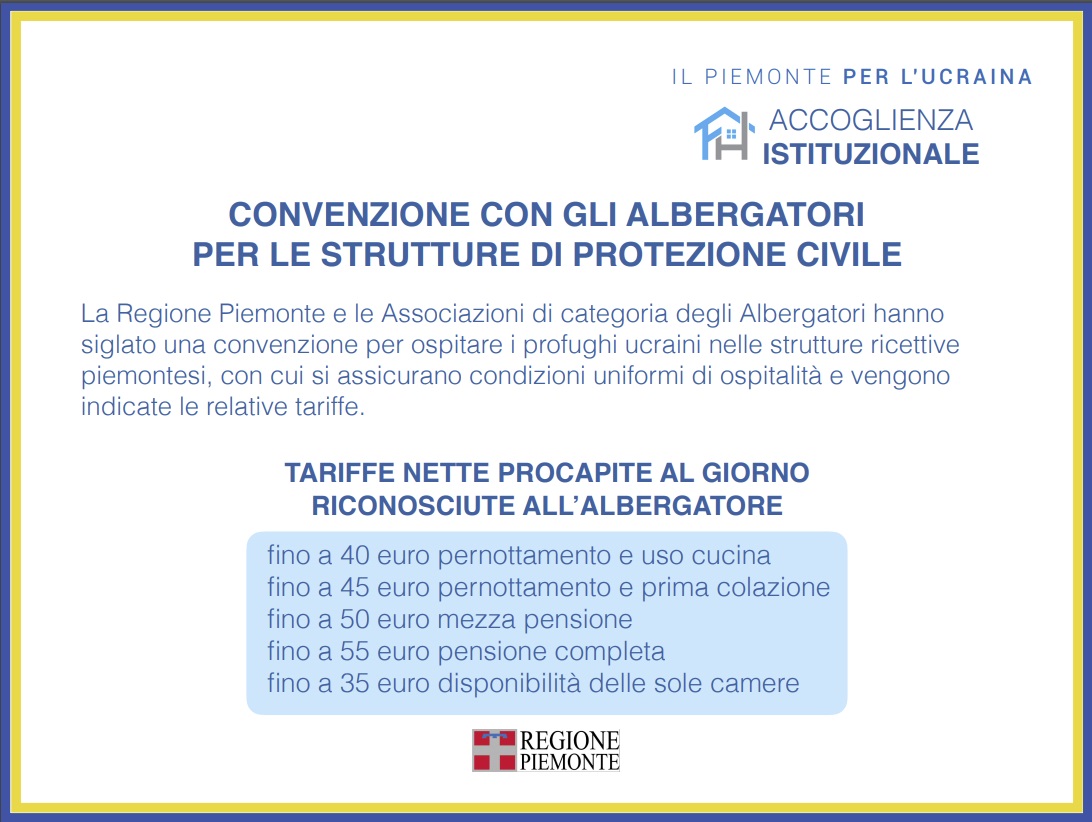 IL PIEMONTE PER L'UCRAINA

ACCOGLIENZA
ISTITUZIONALE

CONVENZIONE CON GLI ALBERGATORI
PER LE STRUTTURE DI PROTEZIONE CIVILE

La Regione Piemonte e le Associazioni di categoria degli Albergatori hanno siglato una convenzione per ospitare i profughi ucraini nelle strutture ricettive piemontesi, con cui si assicurano condizioni uniformi di ospitalità e vengono indicate le relative tariffe.

TARIFFE NETTE PROCAPITE AL GIORNO
RICONOSCIUTE ALL'ALBERGATORE

fino a 40 euro pernottamento e uso cucina
fino a 45 euro pernottamento e prima colazione
fino a 50 euro mezza pensione
fino a 55 euro pensione completa
fino a 35 euro disponibilità delle sole camere

REGIONE
PIEMONTE